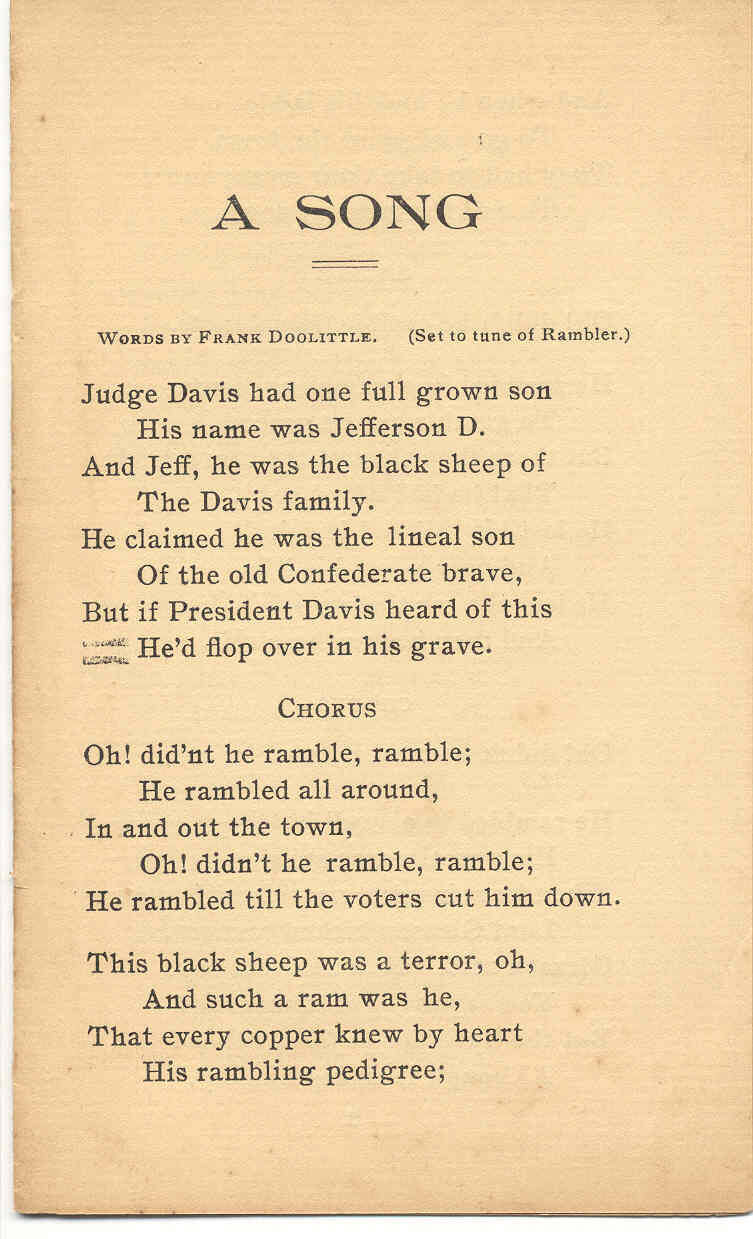 A SONG

WORDS BY FRANK DOOLITTLE. (Set to tune of Rambler.)

Judge Davis had one full grown son
His name was Jefferson D.
And Jeff, he was the black sheep of
The Davis family.
He claimed he was the lineal son
Of the old Confederate brave,
But if President Davis heard of this
He'd flop over in his grave.

CHORUS

Oh! did'nt he ramble, ramble;
He rambled all around,
In and out the town,
Oh! didn't he ramble, ramble;
He rambled till the voters cut him down.

This black sheep was a terror, oh,
And such a ram was he,
That every copper knew by heart
His rambling pedigree;